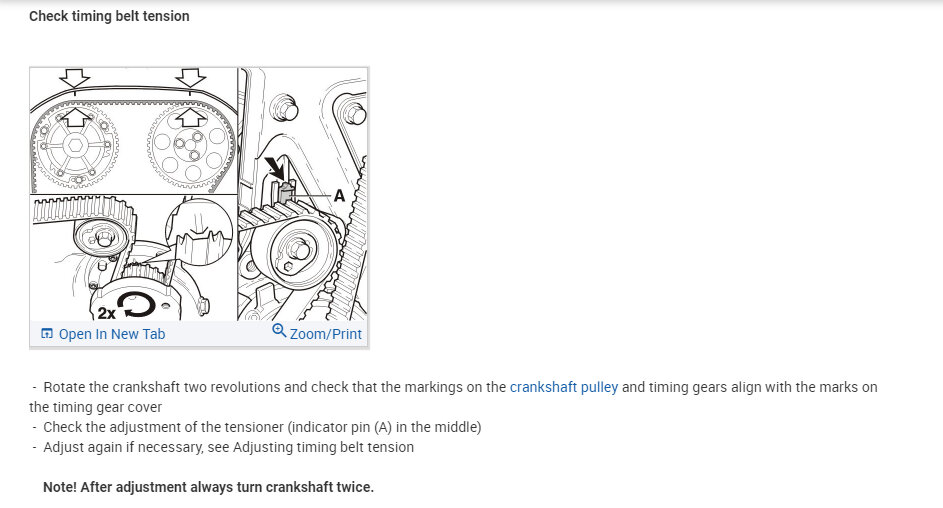 Check timing belt tension

A

2x

Open In New Tab

Zoom/Print

- Rotate the crankshaft two revolutions and check that the markings on the crankshaft pulley and timing gears align with the marks on the timing gear cover
- Check the adjustment of the tensioner (indicator pin (A) in the middle)
- Adjust again if necessary, see Adjusting timing belt tension

Note! After adjustment always turn crankshaft twice.